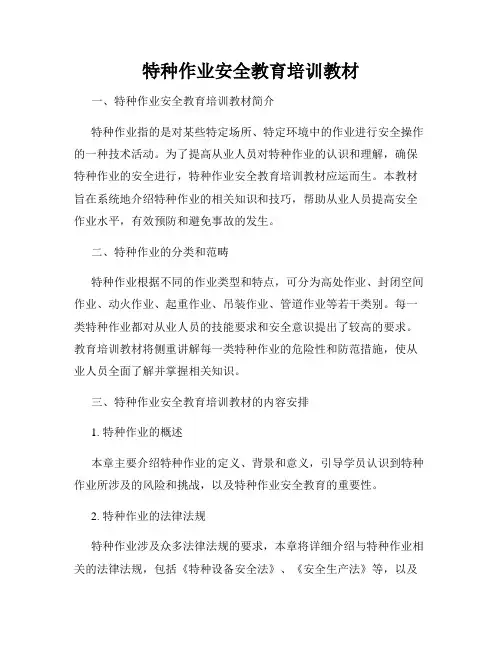 特种作业安全教育培训教材

一、特种作业安全教育培训教材简介

特种作业指的是对某些特定场所、特定环境中的作业进行安全操作的一种技术活动。为了提高从业人员对特种作业的认识和理解，确保特种作业的安全进行，特种作业安全教育培训教材应运而生。本教材旨在系统地介绍特种作业的相关知识和技巧，帮助从业人员提高安全作业水平，有效预防和避免事故的发生。

二、特种作业的分类和范畴

特种作业根据不同的作业类型和特点，可分为高处作业、封闭空间作业、动火作业、起重作业、吊装作业、管道作业等若干类别。每一类特种作业都对从业人员的技能要求和安全意识提出了较高的要求。教育培训教材将侧重讲解每一类特种作业的危险性和防范措施，使从业人员全面了解并掌握相关知识。

三、特种作业安全教育培训教材的内容安排

1. 特种作业的概述

本章主要介绍特种作业的定义、背景和意义，引导学员认识到特种作业所涉及的风险和挑战，以及特种作业安全教育的重要性。

2. 特种作业的法律法规

特种作业涉及众多法律法规的要求，本章将详细介绍与特种作业相关的法律法规，包括《特种设备安全法》、《安全生产法》等，以及